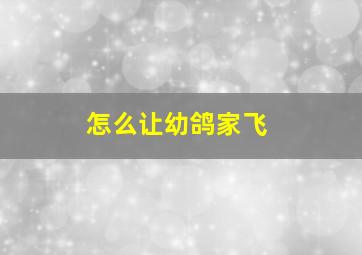 怎么让幼鸽家飞